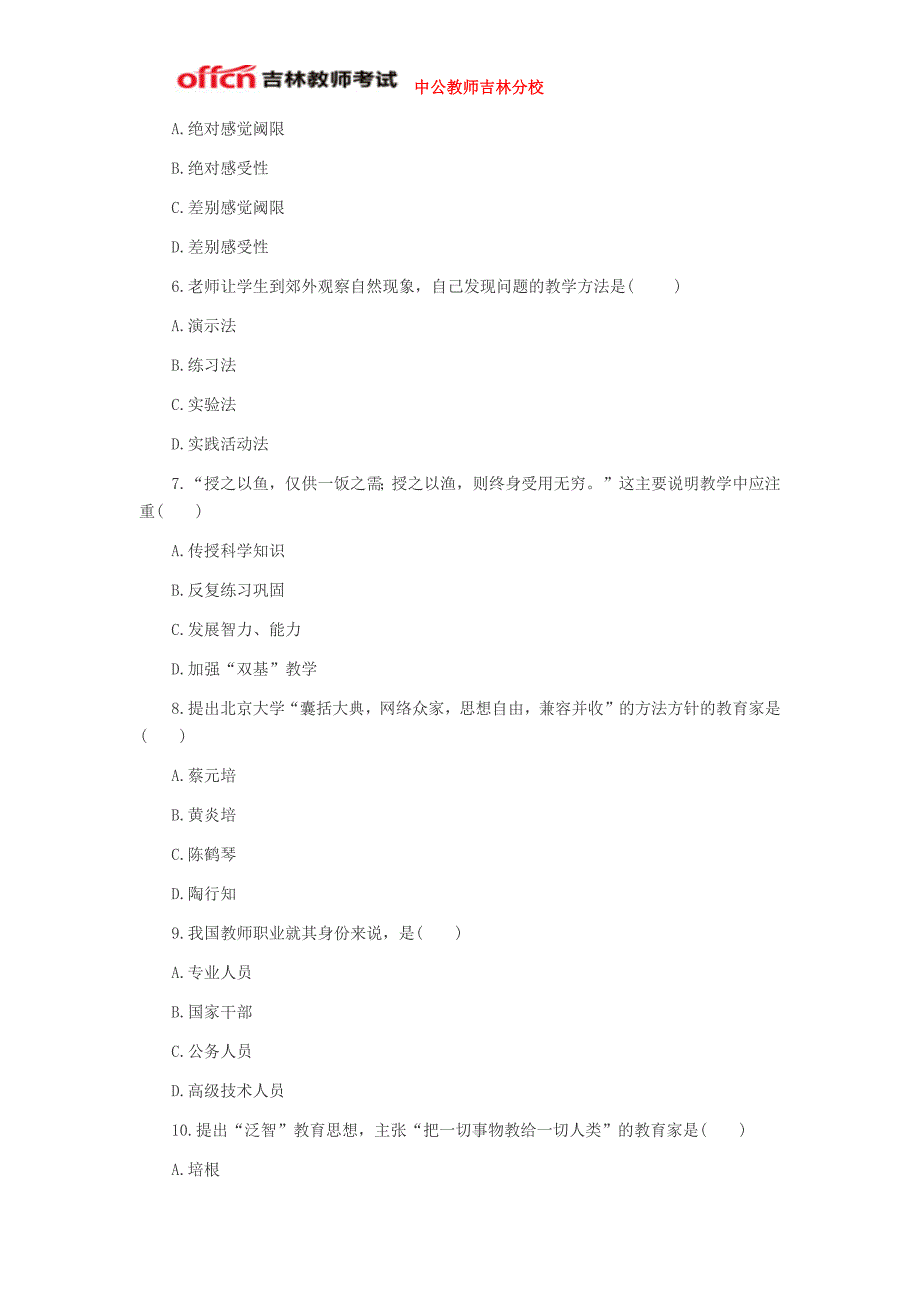 offcn 吉林教师考试 中公教师吉林分校

A.绝对感觉阈限

B.绝对感受性

C.差别感觉阈限

D.差别感受性

6.老师让学生到郊外观察自然现象，自己发现问题的教学方法是( )

A.演示法

B.练习法

C.实验法

D.实践活动法

7.“授之以鱼，仅供一饭之需;授之以渔，则终身受用无穷。”这主要说明教学中应注重( )

A.传授科学知识

B.反复练习巩固

C.发展智力、能力

D.加强“双基”教学

8.提出北京大学“囊括大典，网络众家，思想自由，兼容并收”的方法方针的教育家是( )

A.蔡元培

B.黄炎培

C.陈鹤琴

D.陶行知

9.我国教师职业就其身份来说，是( )

A.专业人员

B.国家干部

C.公务人员

D.高级技术人员

10.提出“泛智”教育思想，主张“把一切事物教给一切人类”的教育家是( )

A.培根